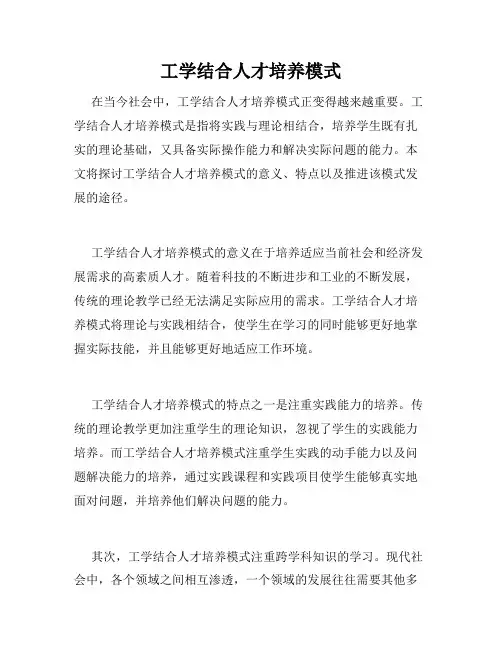 工学结合人才培养模式

在当今社会中，工学结合人才培养模式正变得越来越重要。工学结合人才培养模式是指将实践与理论相结合，培养学生既有扎实的理论基础，又具备实际操作能力和解决实际问题的能力。本文将探讨工学结合人才培养模式的意义、特点以及推进该模式发展的途径。

工学结合人才培养模式的意义在于培养适应当前社会和经济发展需求的高素质人才。随着科技的不断进步和工业的不断发展，传统的理论教学已经无法满足实际应用的需求。工学结合人才培养模式将理论与实践相结合，使学生在学习的同时能够更好地掌握实际技能，并且能够更好地适应工作环境。

工学结合人才培养模式的特点之一是注重实践能力的培养。传统的理论教学更加注重学生的理论知识，忽视了学生的实践能力培养。而工学结合人才培养模式注重学生实践的动手能力以及问题解决能力的培养，通过实践课程和实践项目使学生能够真实地面对问题，并培养他们解决问题的能力。

其次，工学结合人才培养模式注重跨学科知识的学习。现代社会中，各个领域之间相互渗透，一个领域的发展往往需要其他多